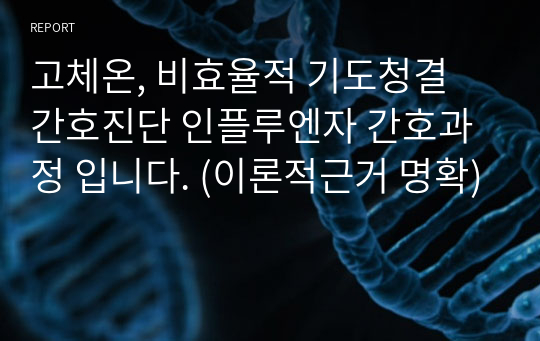 REPORT

고체온, 비효율적 기도청결 간호진단 인플루엔자 간호과정 입니다. (이론적근거 명확)